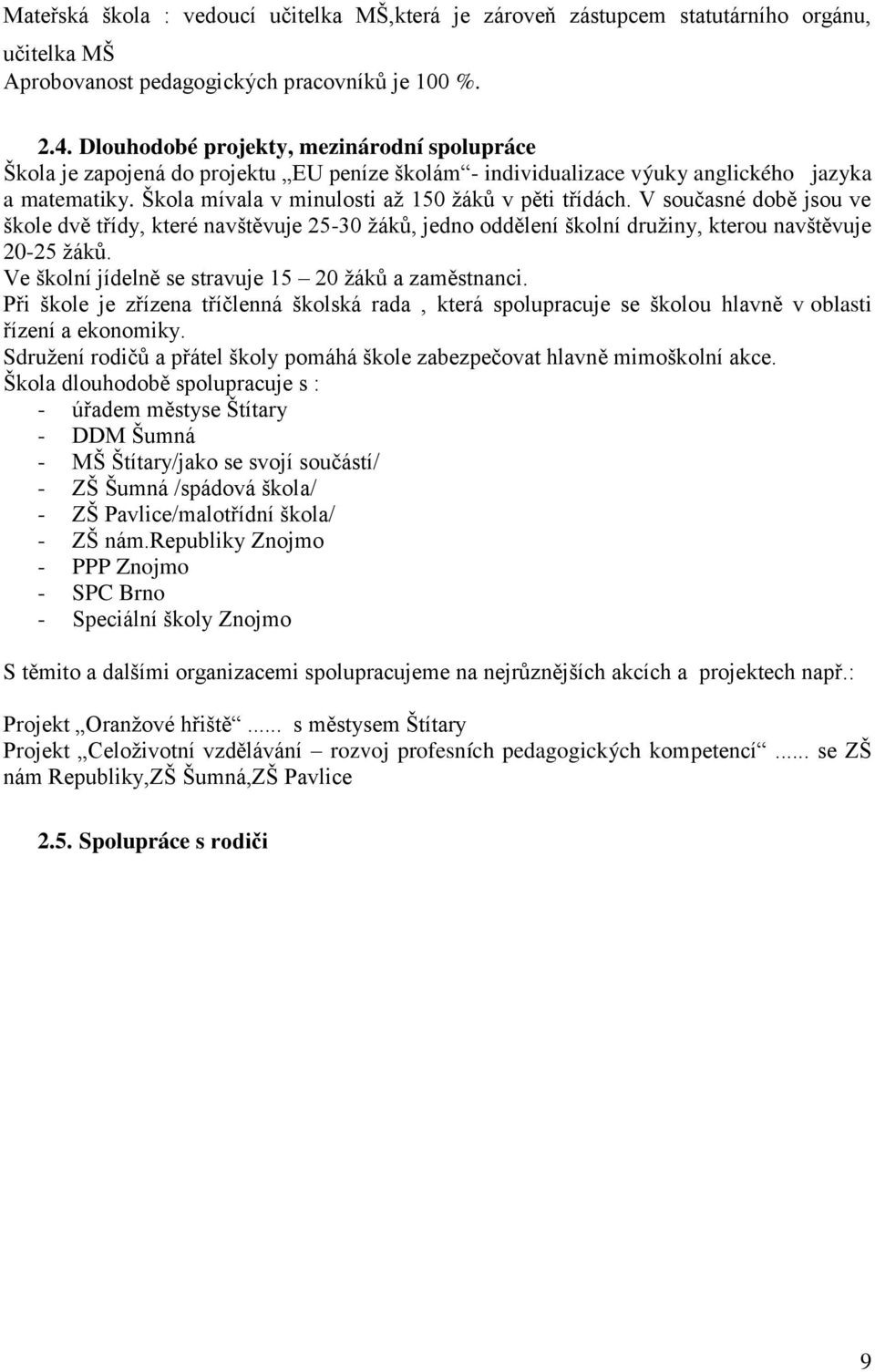 Mateřská škola : vedoucí učitelka MŠ,která je zároveň zástupcem statutárního orgánu, učitelka MŠ
Aprobovanost pedagogických pracovníků je 100 %.

2.4. Dlouhodobé projekty, mezinárodní spolupráce
Škola je zapojená do projektu „EU peníze školám“- individualizace výuky anglického jazyka a matematiky. Škola mívala v minulosti až 150 žáků v pěti třídách. V současné době jsou ve škole dvě třídy, které navštěvuje 25-30 žáků, jedno oddělení školní družiny, kterou navštěvuje 20-25 žáků.
Ve školní jídelně se stravuje 15 – 20 žáků a zaměstnanci.
Při škole je zřízena tříčlenná školská rada , která spolupracuje se školou hlavně v oblasti řízení a ekonomiky.
Sdružení rodičů a přátel školy pomáhá škole zabezpečovat hlavně mimoškolní akce.
Škola dlouhodobě spolupracuje s :
- úřadem městyse Štítary
- DDM Šumná
- MŠ Štítary/jako se svojí součástí/
- ZŠ Šumná /spádová škola/
- ZŠ Pavlice/malotřídní škola/
- ZŠ nám.Republiky Znojmo
- PPP Znojmo
- SPC Brno
- Speciální školy Znojmo

S těmito a dalšími organizacemi spolupracujeme na nejrůznějších akcích a projektech např.:

Projekt „Oranžové hřiště“...... s městysem Štítary
Projekt „Celoživotní vzdělávání – rozvoj profesních pedagogických kompetencí“...... se ZŠ nám Republiky,ZŠ Šumná,ZŠ Pavlice

2.5. Spolupráce s rodiči

9